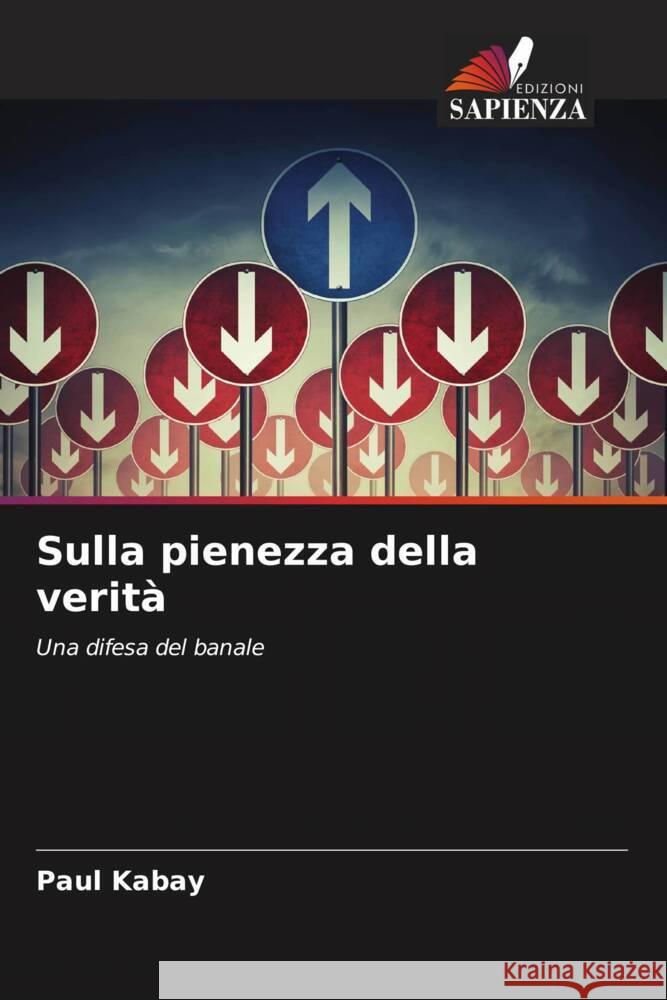 EDIZIONI
SAPIENZA

Sulla pienezza della verità

Una difesa del banale

Paul Kabay